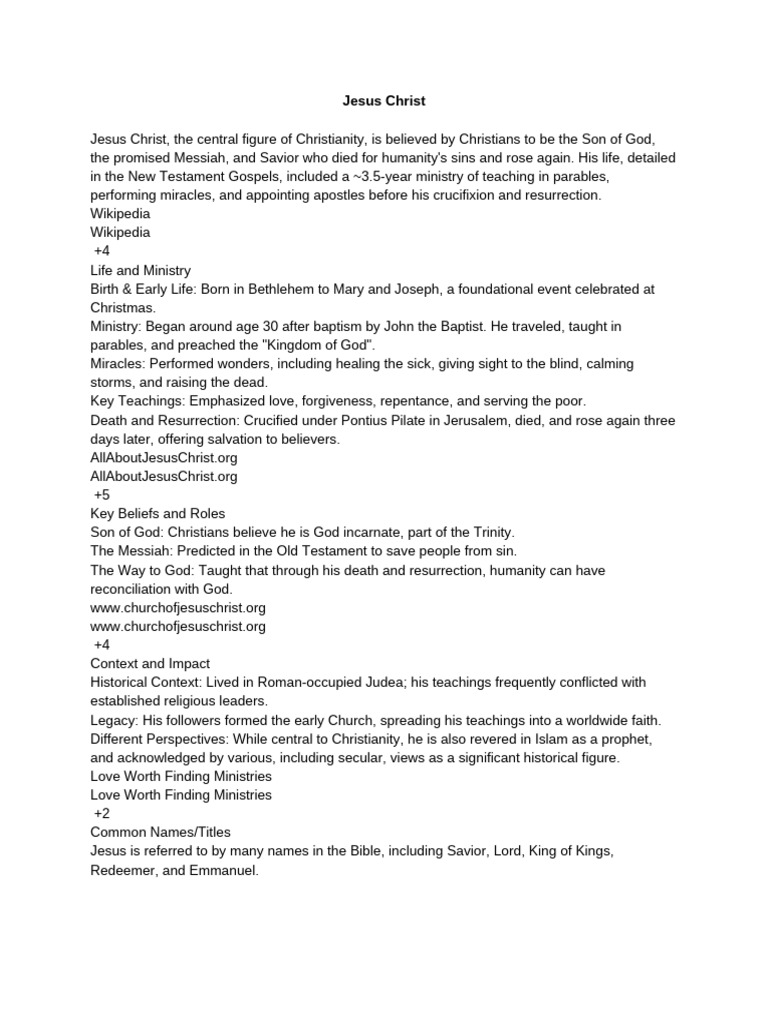 Jesus Christ

Jesus Christ, the central figure of Christianity, is believed by Christians to be the Son of God, the promised Messiah, and Savior who died for humanity's sins and rose again. His life, detailed in the New Testament Gospels, included a ~3.5-year ministry of teaching in parables, performing miracles, and appointing apostles before his crucifixion and resurrection.
Wikipedia
Wikipedia
+4
Life and Ministry
Birth & Early Life: Born in Bethlehem to Mary and Joseph, a foundational event celebrated at Christmas.
Ministry: Began around age 30 after baptism by John the Baptist. He traveled, taught in parables, and preached the "Kingdom of God".
Miracles: Performed wonders, including healing the sick, giving sight to the blind, calming storms, and raising the dead.
Key Teachings: Emphasized love, forgiveness, repentance, and serving the poor.
Death and Resurrection: Crucified under Pontius Pilate in Jerusalem, died, and rose again three days later, offering salvation to believers.
AllAboutJesusChrist.org
AllAboutJesusChrist.org
+5
Key Beliefs and Roles
Son of God: Christians believe he is God incarnate, part of the Trinity.
The Messiah: Predicted in the Old Testament to save people from sin.
The Way to God: Taught that through his death and resurrection, humanity can have reconciliation with God.
www.churchofjesuschrist.org
www.churchofjesuschrist.org
+4
Context and Impact
Historical Context: Lived in Roman-occupied Judea; his teachings frequently conflicted with established religious leaders.
Legacy: His followers formed the early Church, spreading his teachings into a worldwide faith.
Different Perspectives: While central to Christianity, he is also revered in Islam as a prophet, and acknowledged by various, including secular, views as a significant historical figure.
Love Worth Finding Ministries
Love Worth Finding Ministries
+2
Common Names/Titles
Jesus is referred to by many names in the Bible, including Savior, Lord, King of Kings, Redeemer, and Emmanuel.